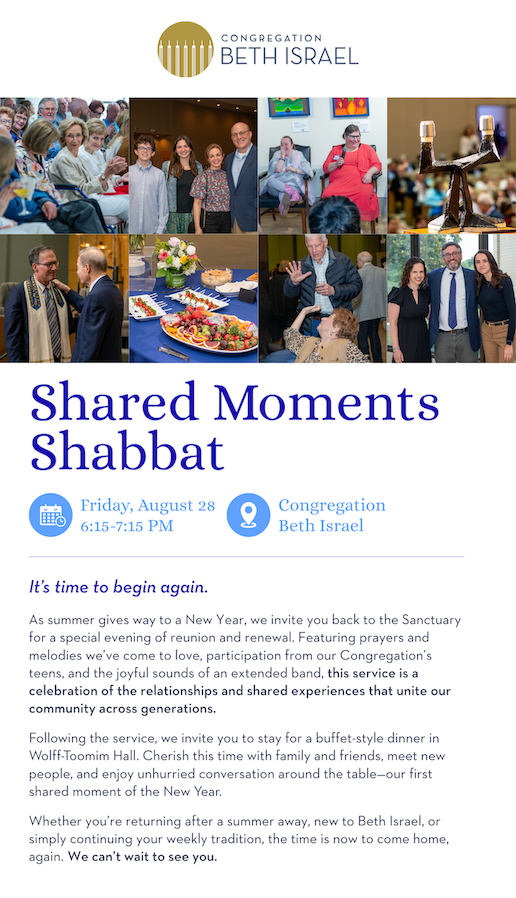 CONGREGATION
BETH ISRAEL

Shared Moments Shabbat

Friday, August 28
6:15-7:15 PM

Congregation
Beth Israel

It's time to begin again.

As summer gives way to a New Year, we invite you back to the Sanctuary for a special evening of reunion and renewal. Featuring prayers and melodies we've come to love, participation from our Congregation's teens, and the joyful sounds of an extended band, this service is a celebration of the relationships and shared experiences that unite our community across generations.

Following the service, we invite you to stay for a buffet-style dinner in Wolff-Toomim Hall. Cherish this time with family and friends, meet new people, and enjoy unhurried conversation around the table—our first shared moment of the New Year.

Whether you're returning after a summer away, new to Beth Israel, or simply continuing your weekly tradition, the time is now to come home, again. We can't wait to see you.